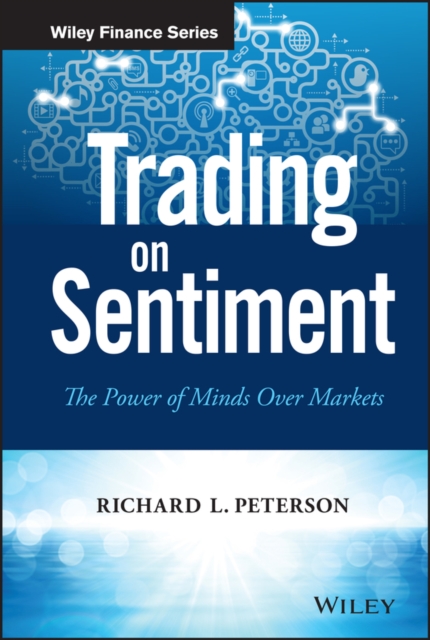 Wiley Finance Series

Trading on Sentiment

The Power of Minds Over Markets

RICHARD L. PETERSON

WILEY